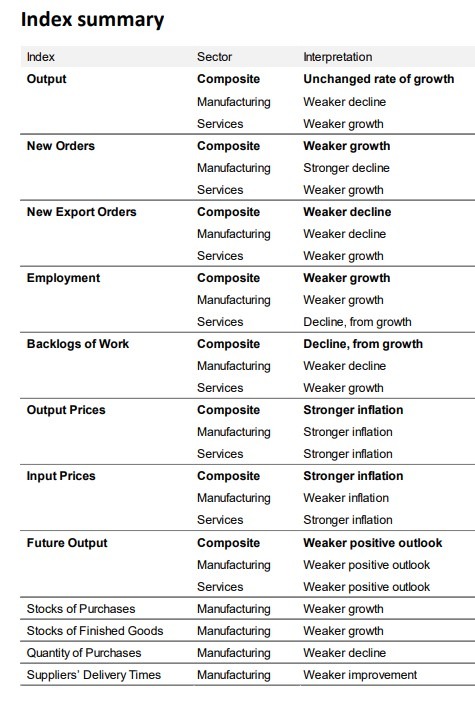 Index summary

| Index | Sector | Interpretation |
|---|---|---|
| Output | Composite | Unchanged rate of growth |
| | Manufacturing | Weaker decline |
| | Services | Weaker growth |
| New Orders | Composite | Weaker growth |
| | Manufacturing | Stronger decline |
| | Services | Weaker growth |
| New Export Orders | Composite | Weaker decline |
| | Manufacturing | Weaker decline |
| | Services | Weaker growth |
| Employment | Composite | Weaker growth |
| | Manufacturing | Weaker growth |
| | Services | Decline, from growth |
| Backlogs of Work | Composite | Decline, from growth |
| | Manufacturing | Weaker decline |
| | Services | Weaker growth |
| Output Prices | Composite | Stronger inflation |
| | Manufacturing | Stronger inflation |
| | Services | Stronger inflation |
| Input Prices | Composite | Stronger inflation |
| | Manufacturing | Weaker inflation |
| | Services | Stronger inflation |
| Future Output | Composite | Weaker positive outlook |
| | Manufacturing | Weaker positive outlook |
| | Services | Weaker positive outlook |
| Stocks of Purchases | Manufacturing | Weaker growth |
| Stocks of Finished Goods | Manufacturing | Weaker growth |
| Quantity of Purchases | Manufacturing | Weaker decline |
| Suppliers' Delivery Times | Manufacturing | Weaker improvement |